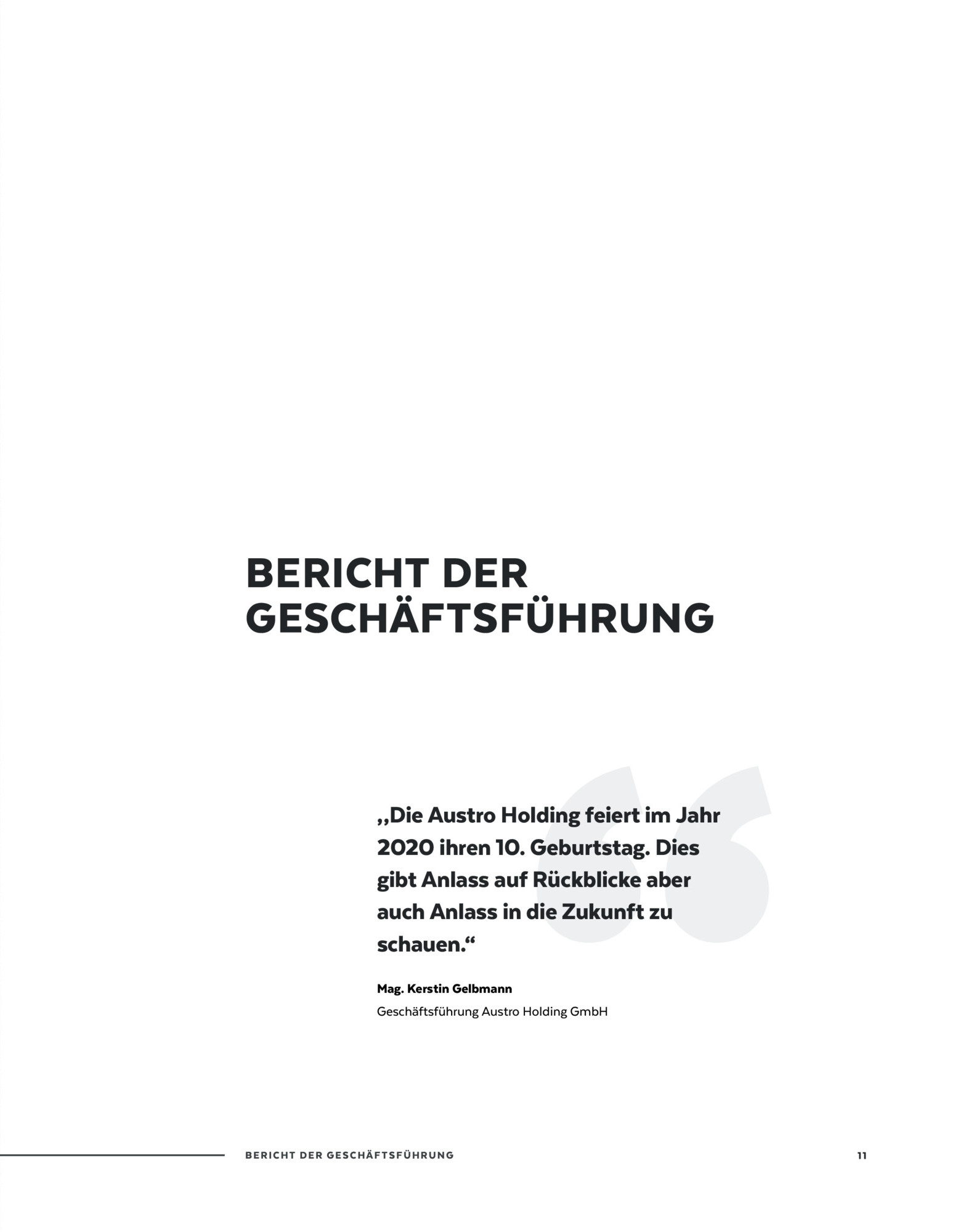 BERICHT DER GESCHÄFTSFÜHRUNG

„Die Austro Holding feiert im Jahr 2020 ihren 10. Geburtstag. Dies gibt Anlass auf Rückblicke aber auch Anlass in die Zukunft zu schauen.“

Mag. Kerstin Gelbmann
Geschäftsführung Austro Holding GmbH

BERICHT DER GESCHÄFTSFÜHRUNG

11